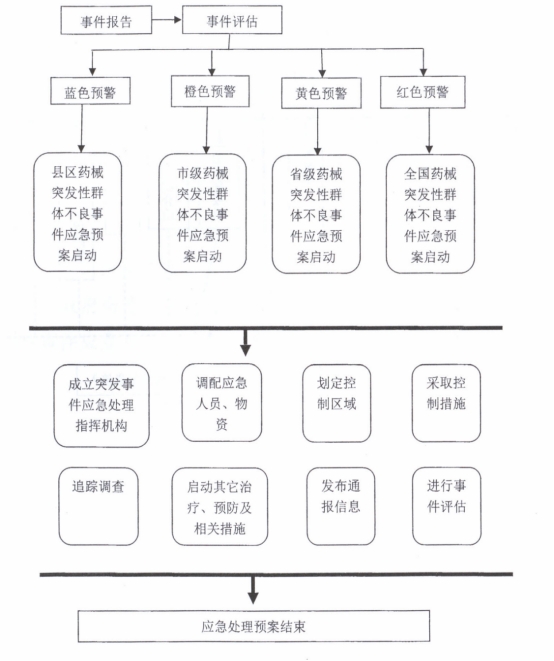 事件报告

事件评估

蓝色预警

橙色预警

黄色预警

红色预警

县区药械突发性群体不良事件应急预案启动

市级药械突发性群体不良事件应急预案启动

省级药械突发性群体不良事件应急预案启动

全国药械突发性群体不良事件应急预案启动

成立突发事件应急处理指挥机构

调配应急人员、物资

划定控制区域

采取控制措施

追踪调查

启动其它治疗、预防及相关措施

发布通报信息

进行事件评估

应急处理预案结束